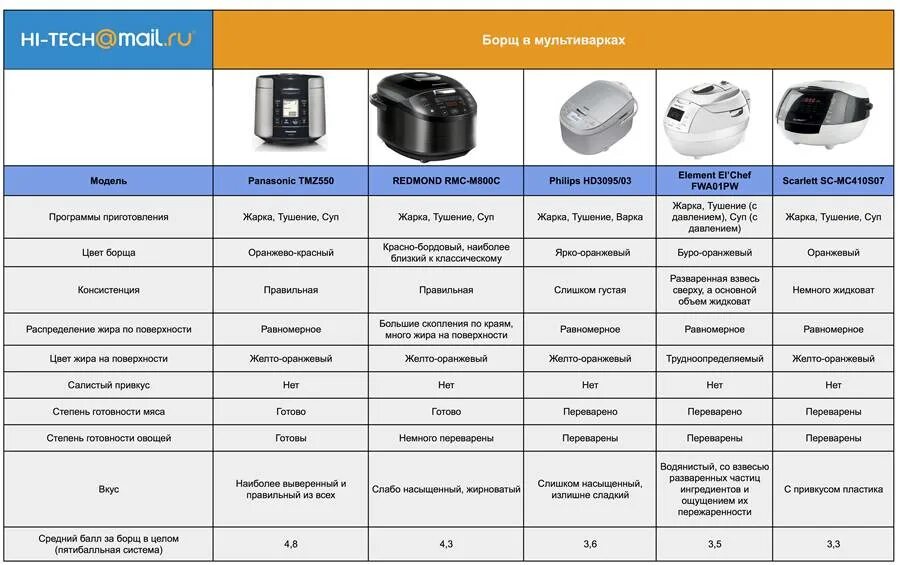 HI-TECH@mail.ru

Борщ в мультиварках

| Модель | Panasonic TMZ550 | REDMOND RMC-M800C | Philips HD3095/03 | Element El'Chef FWA01PW | Scarlett SC-MC410S07 |
|---|---|---|---|---|---|
| Программы приготовления | Жарка, Тушение, Суп | Жарка, Тушение, Суп | Жарка, Тушение, Варка | Жарка, Тушение (с давлением), Суп (с давлением) | Жарка, Тушение, Суп |
| Цвет борща | Оранжево-красный | Красно-бордовый, наиболее близкий к классическому | Ярко-оранжевый | Буро-оранжевый | Оранжевый |
| Консистенция | Правильная | Правильная | Слишком густая | Разваренная взвесь сверху, а основной объем жидковат | Немного жидковат |
| Распределение жира по поверхности | Равномерное | Большие скопления по краям, много жира на поверхности | Равномерное | Равномерное | Равномерное |
| Цвет жира на поверхности | Желто-оранжевый | Желто-оранжевый | Желто-оранжевый | Трудноопределяемый | Желто-оранжевый |
| Салистый привкус | Нет | Нет | Нет | Нет | Нет |
| Степень готовности мяса | Готово | Готово | Переварено | Переварено | Переварены |
| Степень готовности овощей | Готовы | Немного переварены | Переварены | Переварены | Переварены |
| Вкус | Наиболее выверенный и правильный из всех | Слабо насыщенный, жирноватый | Слишком насыщенный, излишне сладкий | Водянистый, со взвесью разваренных частиц ингредиентов и ощущением их пережаренности | С привкусом пластика |
| Средний балл за борщ в целом (пятибальная система) | 4,8 | 4,3 | 3,6 | 3,5 | 3,3 |